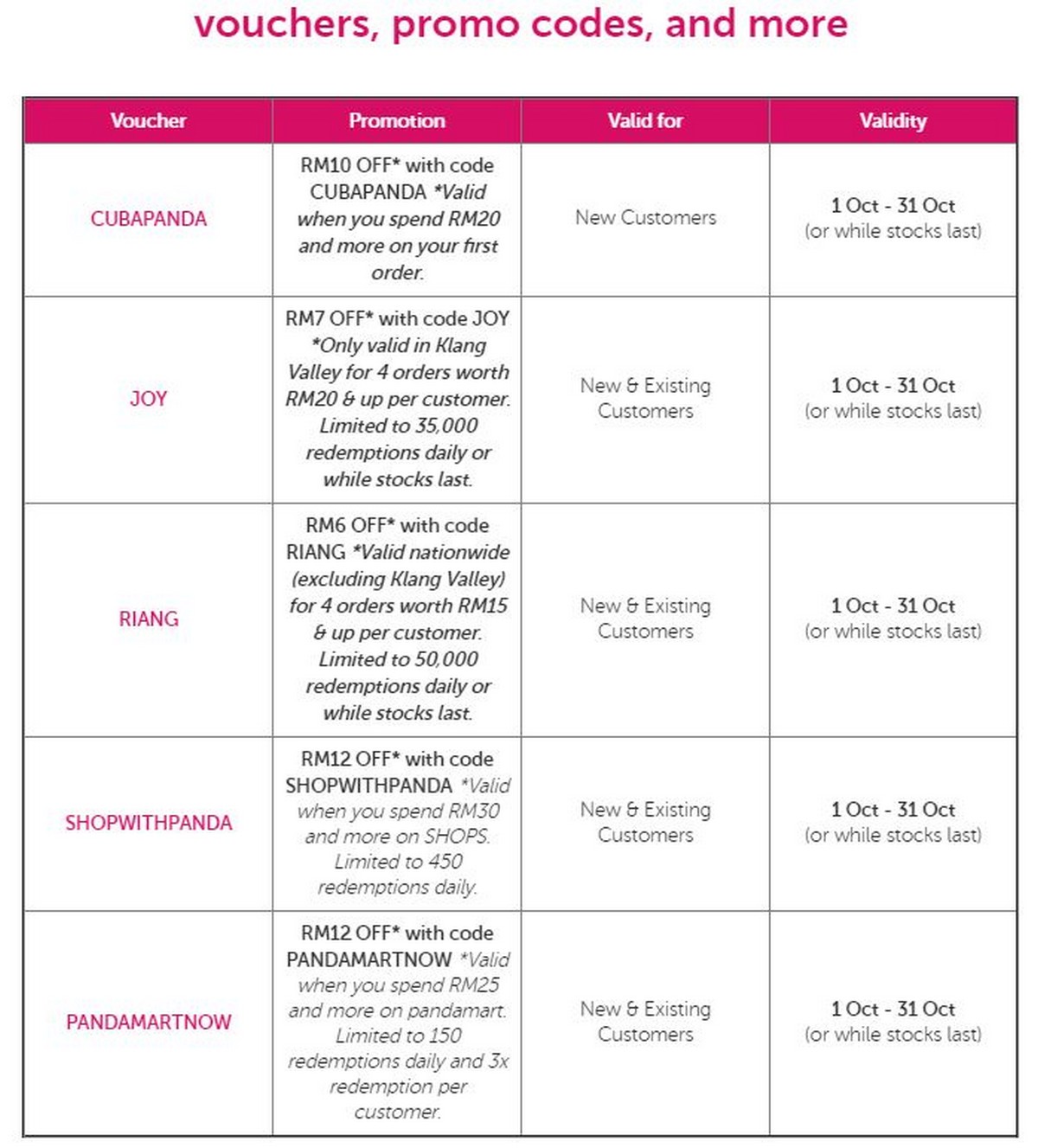 vouchers, promo codes, and more

| Voucher | Promotion | Valid for | Validity |
|---|---|---|---|
| CUBAPANDA | RM10 OFF* with code CUBAPANDA *Valid when you spend RM20 and more on your first order. | New Customers | 1 Oct - 31 Oct (or while stocks last) |
| JOY | RM7 OFF* with code JOY *Only valid in Klang Valley for 4 orders worth RM20 & up per customer. Limited to 35,000 redemptions daily or while stocks last. | New & Existing Customers | 1 Oct - 31 Oct (or while stocks last) |
| RIANG | RM6 OFF* with code RIANG *Valid nationwide (excluding Klang Valley) for 4 orders worth RM15 & up per customer. Limited to 50,000 redemptions daily or while stocks last. | New & Existing Customers | 1 Oct - 31 Oct (or while stocks last) |
| SHOPWITHPANDA | RM12 OFF* with code SHOPWITHPANDA *Valid when you spend RM30 and more on SHOPS. Limited to 450 redemptions daily. | New & Existing Customers | 1 Oct - 31 Oct (or while stocks last) |
| PANDAMARTNOW | RM12 OFF* with code PANDAMARTNOW *Valid when you spend RM25 and more on pandamart. Limited to 150 redemptions daily and 3x redemption per customer. | New & Existing Customers | 1 Oct - 31 Oct (or while stocks last) |